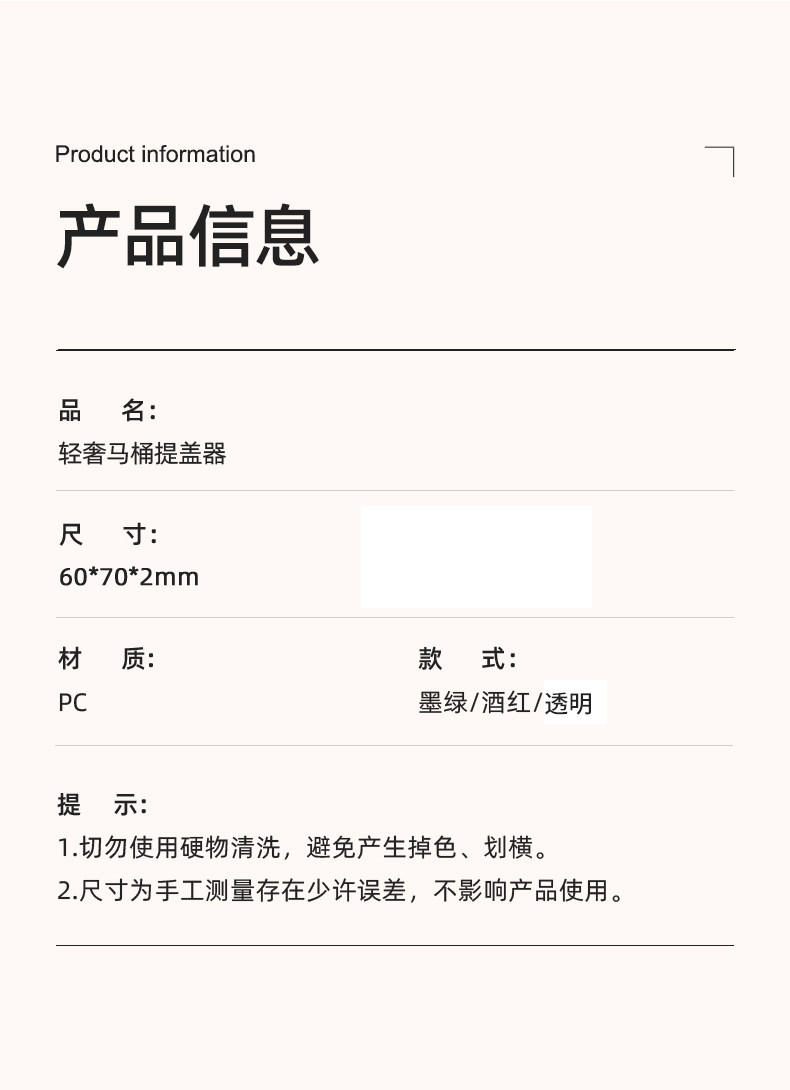 Product information

产品信息

品 名:
轻奢马桶提盖器

尺 寸:
60*70*2mm

材 质:
PC

款 式:
墨绿/酒红/透明

提 示:
1.切勿使用硬物清洗，避免产生掉色、划横。
2.尺寸为手工测量存在少许误差，不影响产品使用。